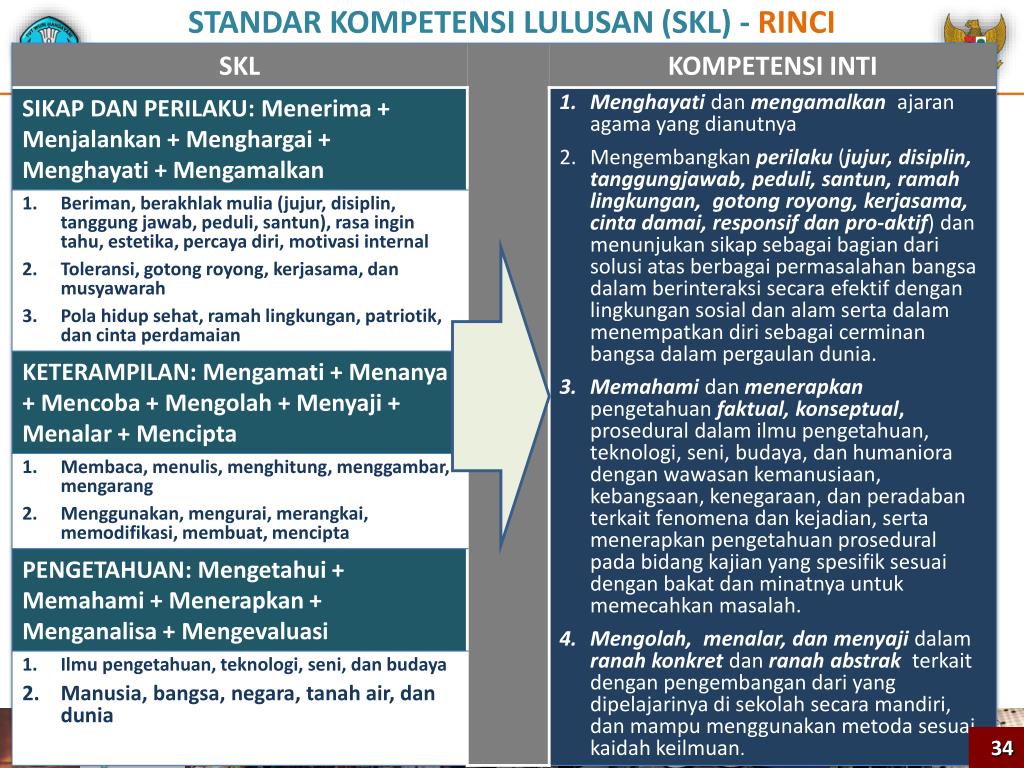 STANDAR KOMPETENSI LULUSAN (SKL) - RINCI

SKL

SIKAP DAN PERILAKU: Menerima + Menjalankan + Menghargai + Menghayati + Mengamalkan

1. Beriman, berakhlak mulia (jujur, disiplin, tanggung jawab, peduli, santun), rasa ingin tahu, estetika, percaya diri, motivasi internal
2. Toleransi, gotong royong, kerjasama, dan musyawarah
3. Pola hidup sehat, ramah lingkungan, patriotik, dan cinta perdamaian

KETERAMPILAN: Mengamati + Menanya + Mencoba + Mengolah + Menyaji + Menalar + Mencipta

1. Membaca, menulis, menghitung, menggambar, mengarang
2. Menggunakan, mengurai, merangkai, memodifikasi, membuat, mencipta

PENGETAHUAN: Mengetahui + Memahami + Menerapkan + Menganalisa + Mengevaluasi

1. Ilmu pengetahuan, teknologi, seni, dan budaya
2. Manusia, bangsa, negara, tanah air, dan dunia

KOMPETENSI INTI

1. Menghayati dan mengamalkan ajaran agama yang dianutnya
2. Mengembangkan perilaku (jujur, disiplin, tanggungjawab, peduli, santun, ramah lingkungan, gotong royong, kerjasama, cinta damai, responsif dan pro-aktif) dan menunjukan sikap sebagai bagian dari solusi atas berbagai permasalahan bangsa dalam berinteraksi secara efektif dengan lingkungan sosial dan alam serta dalam menempatkan diri sebagai cerminan bangsa dalam pergaulan dunia.
3. Memahami dan menerapkan pengetahuan faktual, konseptual, prosedural dalam ilmu pengetahuan, teknologi, seni, budaya, dan humaniora dengan wawasan kemanusiaan, kebangsaan, kenegaraan, dan peradaban terkait fenomena dan kejadian, serta menerapkan pengetahuan prosedural pada bidang kajian yang spesifik sesuai dengan bakat dan minatnya untuk memecahkan masalah.
4. Mengolah, menalar, dan menyaji dalam ranah konkret dan ranah abstrak terkait dengan pengembangan dari yang dipelajarinya di sekolah secara mandiri, dan mampu menggunakan metoda sesuai kaidah keilmuan.

34